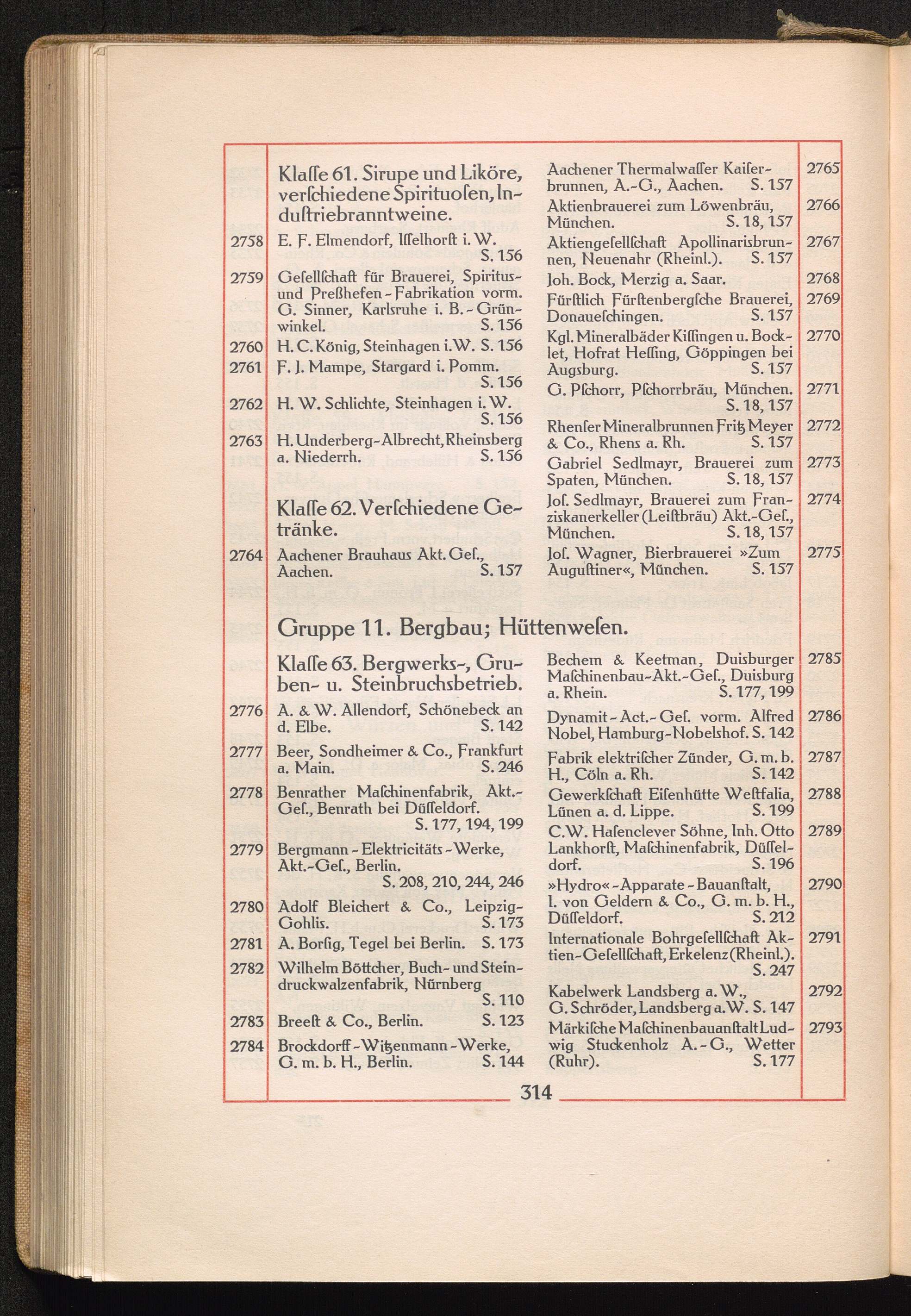 Klaſſe 61. Sirupe und Liköre, verſchiedene Spirituoſen, Induſtriebranntweine.

2758 E. F. Elmendorf, Iſſelhorſt i. W. S. 156

2759 Geſellſchaft für Brauerei, Spiritus- und Preßhefen-Fabrikation vorm. G. Sinner, Karlsruhe i. B.-Grünwinkel. S. 156

2760 H. C. König, Steinhagen i. W. S. 156

2761 F. J. Mampe, Stargard i. Pomm. S. 156

2762 H. W. Schlichte, Steinhagen i. W. S. 156

2763 H. Underberg-Albrecht, Rheinsberg a. Niederrh. S. 156

Klaſſe 62. Verſchiedene Getränke.

2764 Aachener Brauhaus Akt. Geſ., Aachen. S. 157

Aachener Thermalwaſſer Kaiſerbrunnen, A.-G., Aachen. S. 157 2765

Aktienbrauerei zum Löwenbräu, München. S. 18, 157 2766

Aktiengeſellſchaft Apollinarisbrunnen, Neuenahr (Rheinl.). S. 157 2767

Joh. Bock, Merzig a. Saar. 2768

Fürſtlich Fürſtenbergſche Brauerei, Donaueſchingen. S. 157 2769

Kgl. Mineralbäder Kiſſingen u. Bocklet, Hofrat Heſſing, Göppingen bei Augsburg. S. 157 2770

G. Pſchorr, Pſchorrbräu, München. S. 18, 157 2771

Rhenſer Mineralbrunnen Fritz Meyer & Co., Rhens a. Rh. S. 157 2772

Gabriel Sedlmayr, Brauerei zum Spaten, München. S. 18, 157 2773

Joſ. Sedlmayr, Brauerei zum Franziskanerkeller (Leiſtbräu) Akt.-Geſ., München. S. 18, 157 2774

Joſ. Wagner, Bierbrauerei »Zum Auguſtiner«, München. S. 157 2775

Gruppe 11. Bergbau; Hüttenweſen.

Klaſſe 63. Bergwerks-, Gruben- u. Steinbruchsbetrieb.

2776 A. & W. Allendorf, Schönebeck an d. Elbe. S. 142

2777 Beer, Sondheimer & Co., Frankfurt a. Main. S. 246

2778 Benrather Maſchinenfabrik, Akt.-Geſ., Benrath bei Düſſeldorf. S. 177, 194, 199

2779 Bergmann-Elektricitäts-Werke, Akt.-Geſ., Berlin. S. 208, 210, 244, 246

2780 Adolf Bleichert & Co., Leipzig-Gohlis. S. 173

2781 A. Borſig, Tegel bei Berlin. S. 173

2782 Wilhelm Böttcher, Buch- und Steindruckwalzenfabrik, Nürnberg S. 110

2783 Breeſt & Co., Berlin. S. 123

2784 Brockdorff-Witzenmann-Werke, G. m. b. H., Berlin. S. 144

Bechem & Keetman, Duisburger Maſchinenbau-Akt.-Geſ., Duisburg a. Rhein. S. 177, 199 2785

Dynamit-Act.-Geſ. vorm. Alfred Nobel, Hamburg-Nobelshof. S. 142 2786

Fabrik elektriſcher Zünder, G. m. b. H., Cöln a. Rh. S. 142 2787

Gewerkſchaft Eiſenhütte Weſtfalia, Lünen a. d. Lippe. S. 199 2788

C. W. Haſenclever Söhne, Inh. Otto Lankhorſt, Maſchinenfabrik, Düſſeldorf. S. 196 2789

»Hydro«-Apparate-Bauanſtalt, I. von Geldern & Co., G. m. b. H., Düſſeldorf. S. 212 2790

Internationale Bohrgeſellſchaft Aktien-Geſellſchaft, Erkelenz (Rheinl.). S. 247 2791

Kabelwerk Landsberg a. W., G. Schröder, Landsberg a. W. S. 147 2792

Märkiſche Maſchinenbauanſtalt Ludwig Stuckenholz A.-G., Wetter (Ruhr). S. 177 2793

314